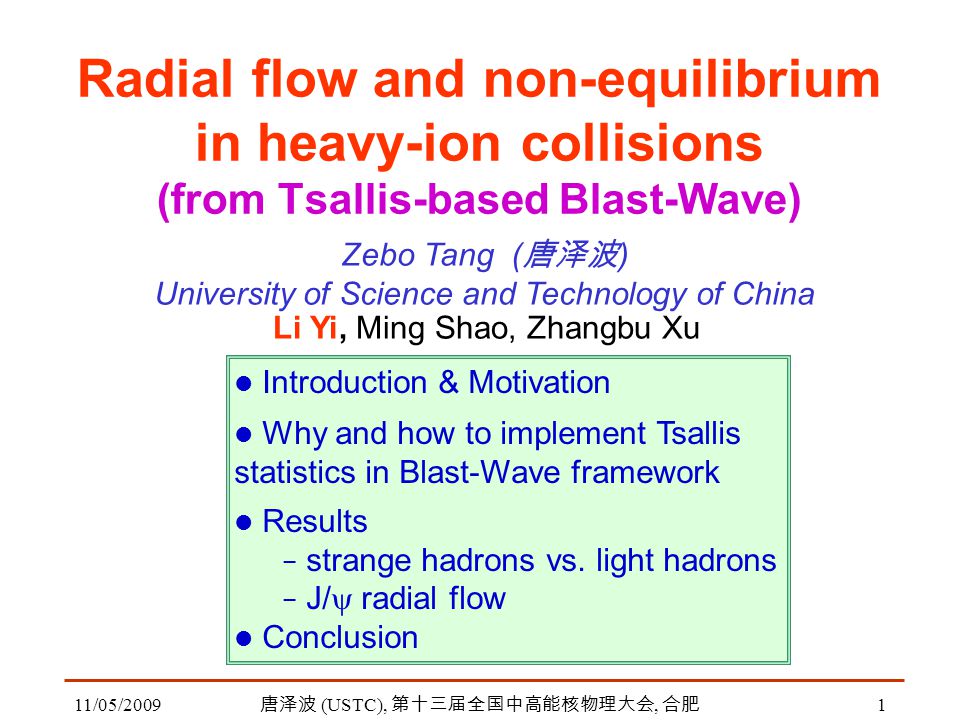 Radial flow and non-equilibrium in heavy-ion collisions

(from Tsallis-based Blast-Wave)

Zebo Tang (唐泽波)
University of Science and Technology of China
Li Yi, Ming Shao, Zhangbu Xu

● Introduction & Motivation

● Why and how to implement Tsallis statistics in Blast-Wave framework

● Results
– strange hadrons vs. light hadrons
– J/$\psi$ radial flow
● Conclusion

11/05/2009 唐泽波 (USTC), 第十三届全国中高能核物理大会, 合肥 1